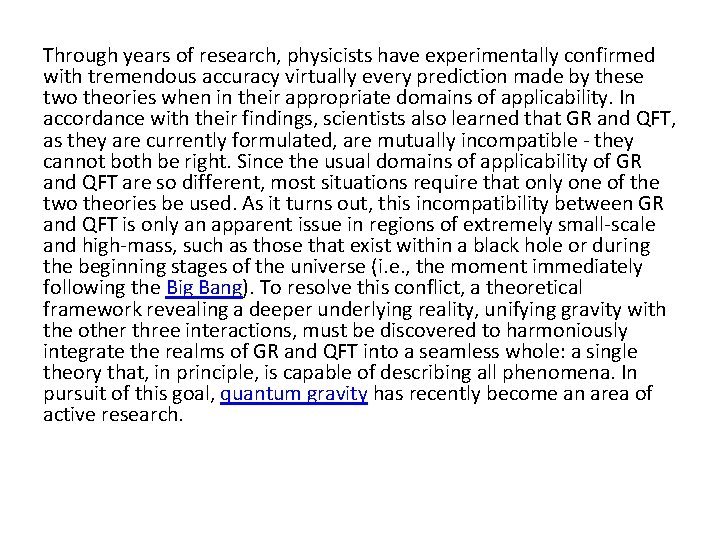 Through years of research, physicists have experimentally confirmed with tremendous accuracy virtually every prediction made by these two theories when in their appropriate domains of applicability. In accordance with their findings, scientists also learned that GR and QFT, as they are currently formulated, are mutually incompatible - they cannot both be right. Since the usual domains of applicability of GR and QFT are so different, most situations require that only one of the two theories be used. As it turns out, this incompatibility between GR and QFT is only an apparent issue in regions of extremely small-scale and high-mass, such as those that exist within a black hole or during the beginning stages of the universe (i.e., the moment immediately following the Big Bang). To resolve this conflict, a theoretical framework revealing a deeper underlying reality, unifying gravity with the other three interactions, must be discovered to harmoniously integrate the realms of GR and QFT into a seamless whole: a single theory that, in principle, is capable of describing all phenomena. In pursuit of this goal, quantum gravity has recently become an area of active research.